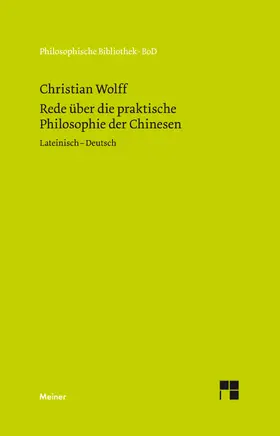 Philosophische Bibliothek · BoD

Christian Wolff

Rede über die praktische Philosophie der Chinesen

Lateinisch – Deutsch

Meiner